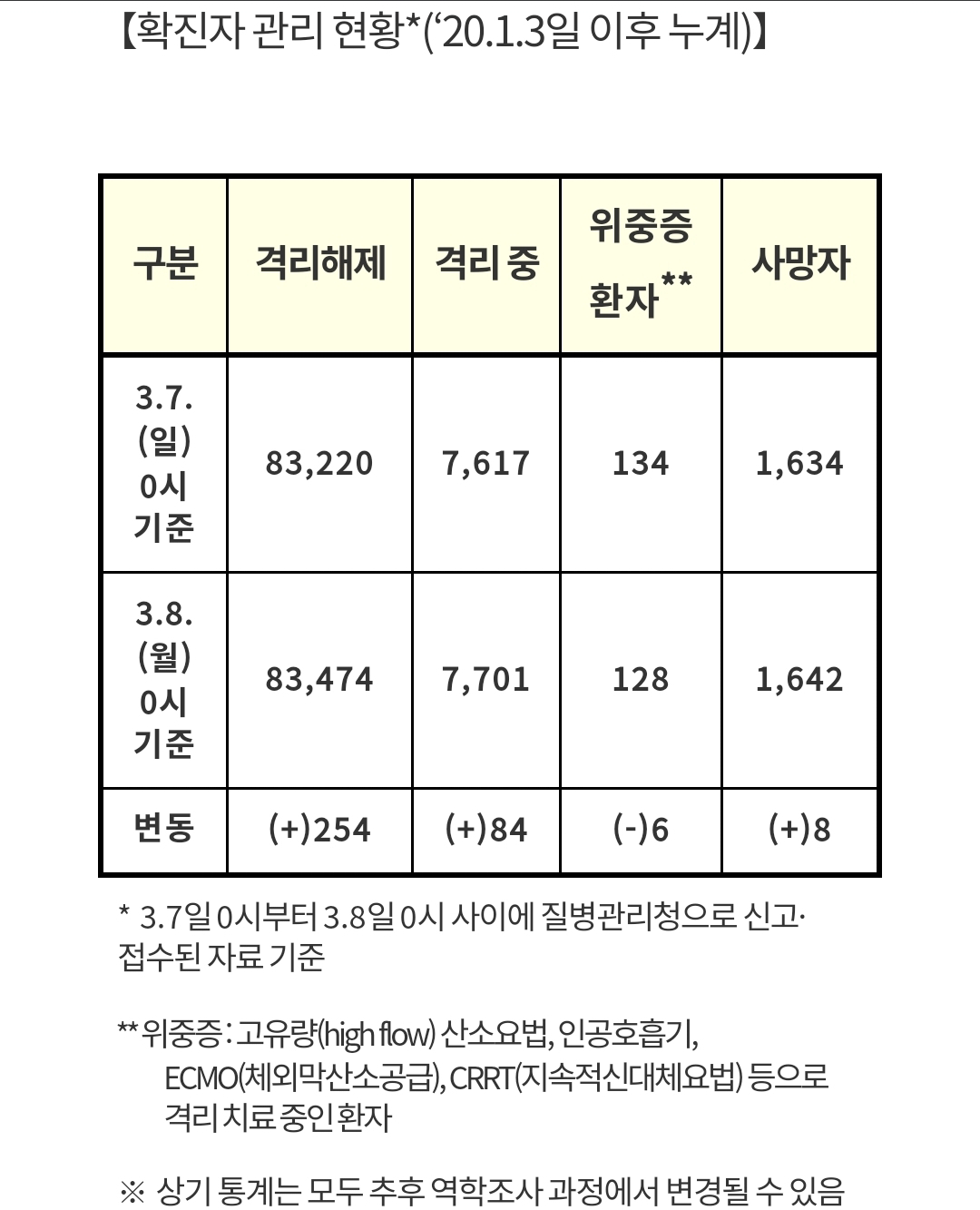 【확진자 관리 현황*('20.1.3일 이후 누계)】

| 구분 | 격리해제 | 격리 중 | 위중증 환자** | 사망자 |
|---|---|---|---|---|
| 3.7. (일) 0시 기준 | 83,220 | 7,617 | 134 | 1,634 |
| 3.8. (월) 0시 기준 | 83,474 | 7,701 | 128 | 1,642 |
| 변동 | (+)254 | (+)84 | (-)6 | (+)8 |

* 3.7일 0시부터 3.8일 0시 사이에 질병관리청으로 신고·접수된 자료 기준

** 위중증 : 고유량(high flow) 산소요법, 인공호흡기, ECMO(체외막산소공급), CRRT(지속적신대체요법) 등으로 격리 치료 중인 환자

※ 상기 통계는 모두 추후 역학조사 과정에서 변경될 수 있음